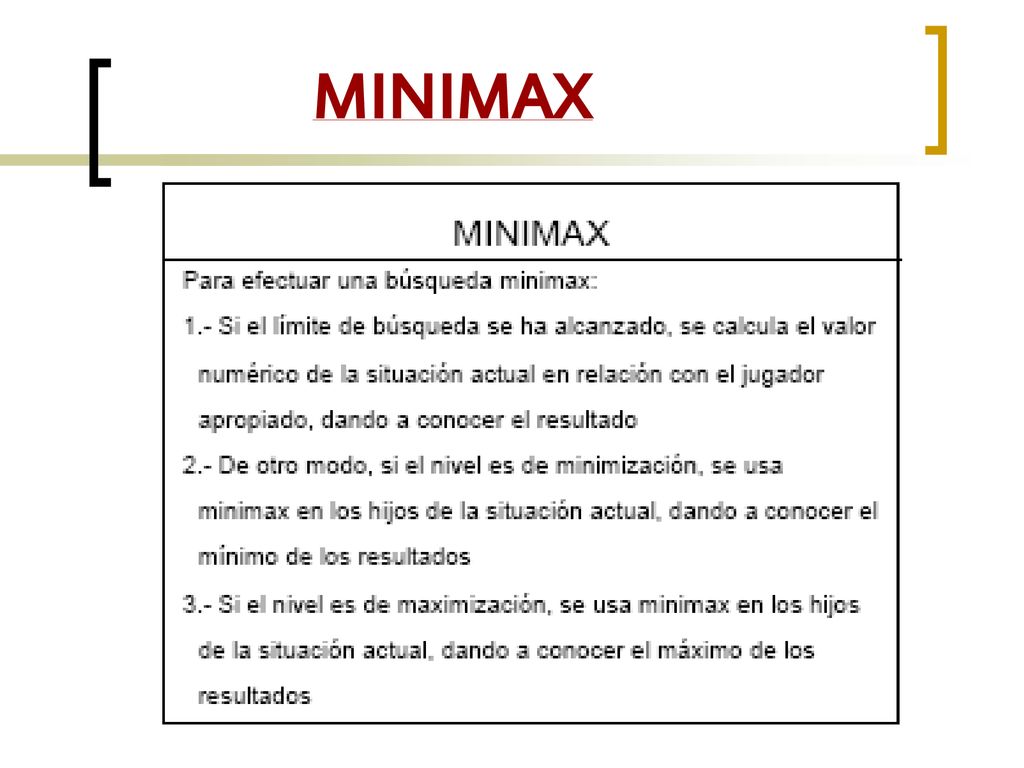 MINIMAX

MINIMAX

Para efectuar una búsqueda minimax:

1.- Si el límite de búsqueda se ha alcanzado, se calcula el valor numérico de la situación actual en relación con el jugador apropiado, dando a conocer el resultado

2.- De otro modo, si el nivel es de minimización, se usa minimax en los hijos de la situación actual, dando a conocer el mínimo de los resultados

3.- Si el nivel es de maximización, se usa minimax en los hijos de la situación actual, dando a conocer el máximo de los resultados